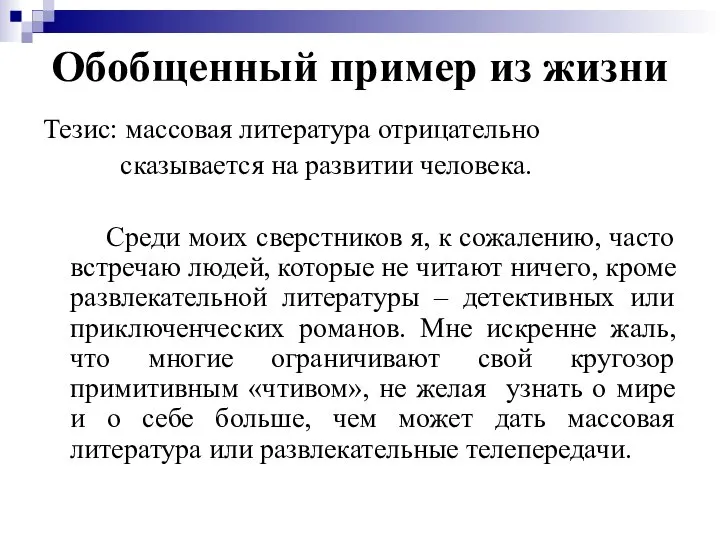 Обобщенный пример из жизни

Тезис: массовая литература отрицательно сказывается на развитии человека.

Среди моих сверстников я, к сожалению, часто встречаю людей, которые не читают ничего, кроме развлекательной литературы – детективных или приключенческих романов. Мне искренне жаль, что многие ограничивают свой кругозор примитивным «чтивом», не желая узнать о мире и о себе больше, чем может дать массовая литература или развлекательные телепередачи.